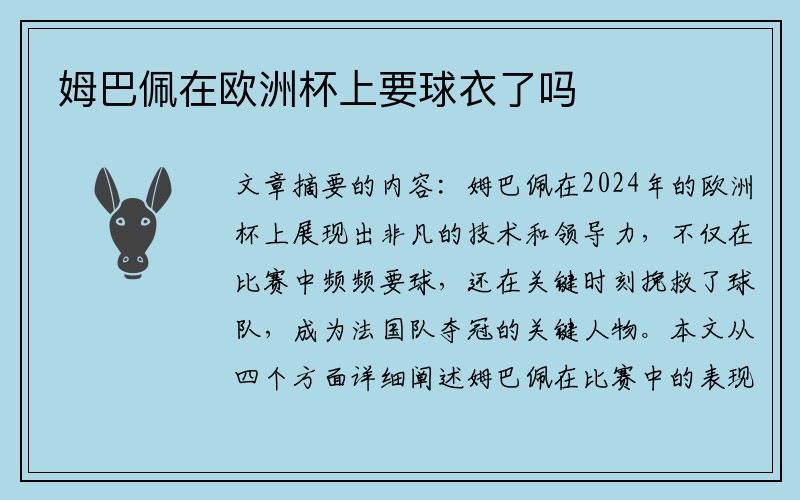 姆巴佩在欧洲杯上要球衣了吗

文章摘要的内容：姆巴佩在2024年的欧洲杯上展现出非凡的技术和领导力，不仅在比赛中频频要球，还在关键时刻挽救了球队，成为法国队夺冠的关键人物。本文从四个方面详细阐述姆巴佩在比赛中的表现